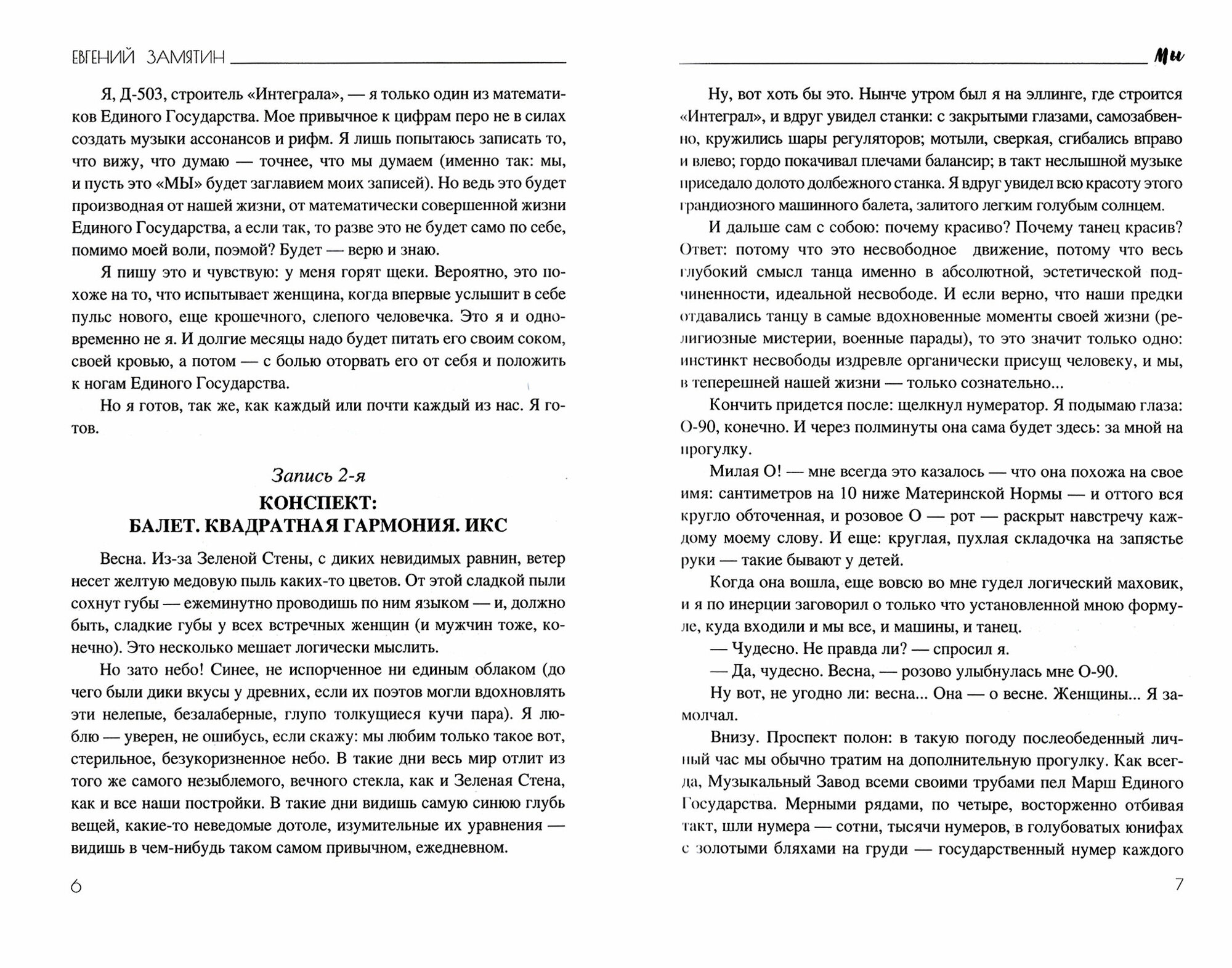 ЕВГЕНИЙ ЗАМЯТИН

Я, Д-503, строитель «Интеграла», — я только один из математиков Единого Государства. Мое привычное к цифрам перо не в силах создать музыки ассонансов и рифм. Я лишь попытаюсь записать то, что вижу, что думаю — точнее, что мы думаем (именно так: мы, и пусть это «МЫ» будет заглавием моих записей). Но ведь это будет производная от нашей жизни, от математически совершенной жизни Единого Государства, а если так, то разве это не будет само по себе, помимо моей воли, поэмой? Будет — верю и знаю.

Я пишу это и чувствую: у меня горят щеки. Вероятно, это похоже на то, что испытывает женщина, когда впервые услышит в себе пульс нового, еще крошечного, слепого человечка. Это я и одновременно не я. И долгие месяцы надо будет питать его своим соком, своей кровью, а потом — с болью оторвать его от себя и положить к ногам Единого Государства.

Но я готов, так же, как каждый или почти каждый из нас. Я готов.

Запись 2-я
КОНСПЕКТ:
БАЛЕТ. КВАДРАТНАЯ ГАРМОНИЯ. ИКС

Весна. Из-за Зеленой Стены, с диких невидимых равнин, ветер несет желтую медовую пыль каких-то цветов. От этой сладкой пыли сохнут губы — ежеминутно проводишь по ним языком — и, должно быть, сладкие губы у всех встречных женщин (и мужчин тоже, конечно). Это несколько мешает логически мыслить.

Но зато небо! Синее, не испорченное ни единым облаком (до чего были дики вкусы у древних, если их поэтов могли вдохновлять эти нелепые, безалаберные, глупо толкущиеся кучи пара). Я люблю — уверен, не ошибусь, если скажу: мы любим только такое вот, стерильное, безукоризненное небо. В такие дни весь мир отлит из того же самого незыблемого, вечного стекла, как и Зеленая Стена, как и все наши постройки. В такие дни видишь самую синюю глубь вещей, какие-то неведомые дотоле, изумительные их уравнения — видишь в чем-нибудь таком самом привычном, ежедневном.

6

Мы

Ну, вот хоть бы это. Нынче утром был я на эллинге, где строится «Интеграл», и вдруг увидел станки: с закрытыми глазами, самозабвенно, кружились шары регуляторов; мотыли, сверкая, сгибались вправо и влево; гордо покачивал плечами балансир; в такт неслышной музыке приседало долото долбежного станка. Я вдруг увидел всю красоту этого грандиозного машинного балета, залитого легким голубым солнцем.

И дальше сам с собою: почему красиво? Почему танец красив? Ответ: потому что это несвободное движение, потому что весь глубокий смысл танца именно в абсолютной, эстетической подчиненности, идеальной несвободе. И если верно, что наши предки отдавались танцу в самые вдохновенные моменты своей жизни (религиозные мистерии, военные парады), то это значит только одно: инстинкт несвободы издревле органически присущ человеку, и мы, в теперешней нашей жизни — только сознательно...

Кончить придется после: щелкнул нумератор. Я подымаю глаза: О-90, конечно. И через полминуты она сама будет здесь: за мной на прогулку.

Милая О! — мне всегда это казалось — что она похожа на свое имя: сантиметров на 10 ниже Материнской Нормы — и оттого вся кругло обточенная, и розовое О — рот — раскрыт навстречу каждому моему слову. И еще: круглая, пухлая складочка на запястье руки — такие бывают у детей.

Когда она вошла, еще вовсю во мне гудел логический маховик, и я по инерции заговорил о только что установленной мною формуле, куда входили и мы все, и машины, и танец.

— Чудесно. Не правда ли? — спросил я.

— Да, чудесно. Весна, — розово улыбнулась мне О-90.

Ну вот, не угодно ли: весна... Она — о весне. Женщины... Я замолчал.

Внизу. Проспект полон: в такую погоду послеобеденный личный час мы обычно тратим на дополнительную прогулку. Как всегда, Музыкальный Завод всеми своими трубами пел Марш Единого Государства. Мерными рядами, по четыре, восторженно отбивая такт, шли нумера — сотни, тысячи нумеров, в голубоватых юнифах с золотыми бляхами на груди — государственный нумер каждого

7